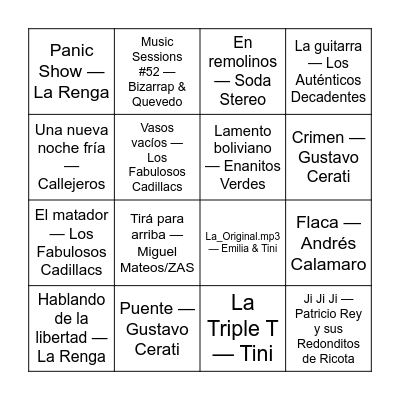 | | | | |
|---|---|---|---|
| Panic Show — La Renga | Music Sessions #52 — Bizarrap & Quevedo | En remolinos — Soda Stereo | La guitarra — Los Auténticos Decadentes |
| Una nueva noche fría — Callejeros | Vasos vacíos — Los Fabulosos Cadillacs | Lamento boliviano — Enanitos Verdes | Crimen — Gustavo Cerati |
| El matador — Los Fabulosos Cadillacs | Tirá para arriba — Miguel Mateos/ZAS | La_Original.mp3 — Emilia & Tini | Flaca — Andrés Calamaro |
| Hablando de la libertad — La Renga | Puente — Gustavo Cerati | La Triple T — Tini | Ji Ji Ji — Patricio Rey y sus Redonditos de Ricota |